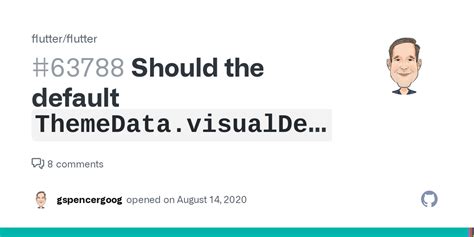 flutter/flutter

#63788 Should the default ThemeData.visualDe…

8 comments

gspencergoog opened on August 14, 2020